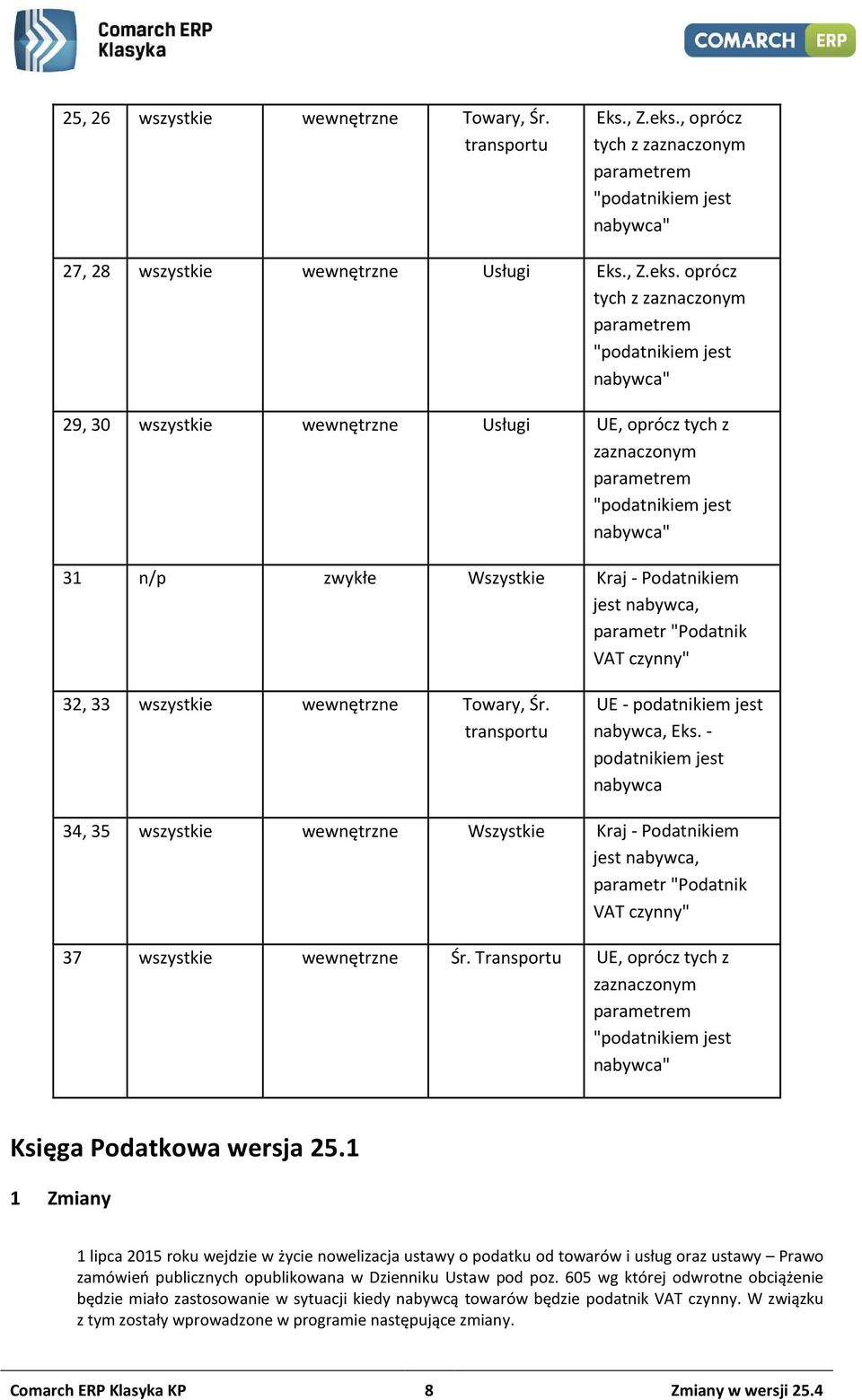 Comarch ERP Klasyka

COMARCH ERP

| 25, 26 | wszystkie | wewnętrzne | Towary, Śr. transportu | Eks., Z.eks., oprócz tych z zaznaczonym parametrem "podatnikiem jest nabywca" |
|---|---|---|---|---|
| 27, 28 | wszystkie | wewnętrzne | Usługi | Eks., Z.eks. oprócz tych z zaznaczonym parametrem "podatnikiem jest nabywca" |
| 29, 30 | wszystkie | wewnętrzne | Usługi | UE, oprócz tych z zaznaczonym parametrem "podatnikiem jest nabywca" |
| 31 | n/p | zwykłe | Wszystkie | Kraj - Podatnikiem jest nabywca, parametr "Podatnik VAT czynny" |
| 32, 33 | wszystkie | wewnętrzne | Towary, Śr. transportu | UE - podatnikiem jest nabywca, Eks. - podatnikiem jest nabywca |
| 34, 35 | wszystkie | wewnętrzne | Wszystkie | Kraj - Podatnikiem jest nabywca, parametr "Podatnik VAT czynny" |
| 37 | wszystkie | wewnętrzne | Śr. Transportu | UE, oprócz tych z zaznaczonym parametrem "podatnikiem jest nabywca" |

Księga Podatkowa wersja 25.1

1 Zmiany

1 lipca 2015 roku wejdzie w życie nowelizacja ustawy o podatku od towarów i usług oraz ustawy – Prawo zamówień publicznych opublikowana w Dzienniku Ustaw pod poz. 605 wg której odwrotne obciążenie będzie miało zastosowanie w sytuacji kiedy nabywcą towarów będzie podatnik VAT czynny. W związku z tym zostały wprowadzone w programie następujące zmiany.

Comarch ERP Klasyka KP 8 Zmiany w wersji 25.4